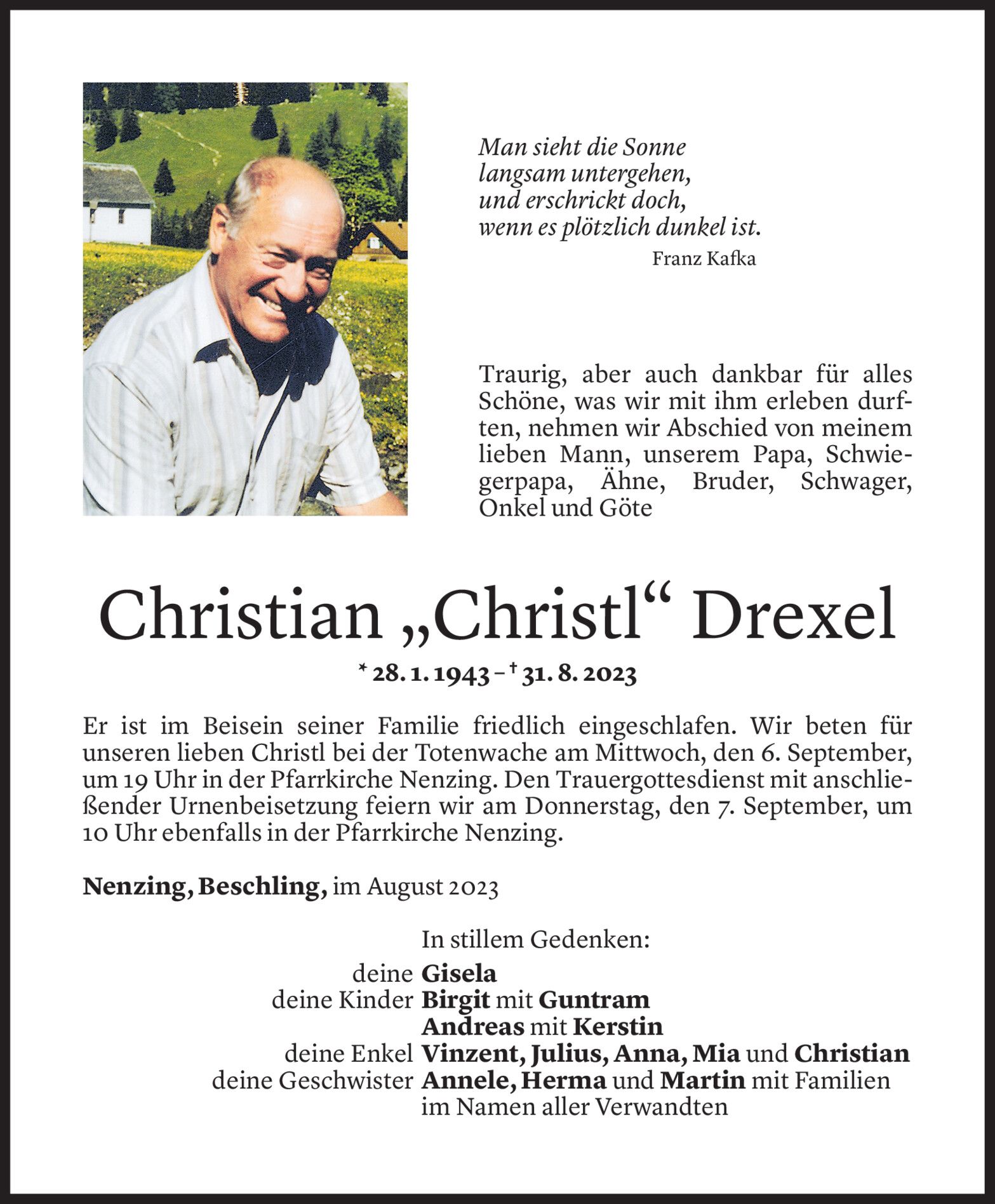 Man sieht die Sonne
langsam untergehen,
und erschrickt doch,
wenn es plötzlich dunkel ist.
Franz Kafka

Traurig, aber auch dankbar für alles Schöne, was wir mit ihm erleben durften, nehmen wir Abschied von meinem lieben Mann, unserem Papa, Schwiegerpapa, Ähne, Bruder, Schwager, Onkel und Göte

Christian „Christl“ Drexel

* 28. 1. 1943 – † 31. 8. 2023

Er ist im Beisein seiner Familie friedlich eingeschlafen. Wir beten für unseren lieben Christl bei der Totenwache am Mittwoch, den 6. September, um 19 Uhr in der Pfarrkirche Nenzing. Den Trauergottesdienst mit anschließender Urnenbeisetzung feiern wir am Donnerstag, den 7. September, um 10 Uhr ebenfalls in der Pfarrkirche Nenzing.

Nenzing, Beschling, im August 2023

In stillem Gedenken:
deine Gisela
deine Kinder Birgit mit Guntram
Andreas mit Kerstin
deine Enkel Vinzent, Julius, Anna, Mia und Christian
deine Geschwister Annele, Herma und Martin mit Familien
im Namen aller Verwandten